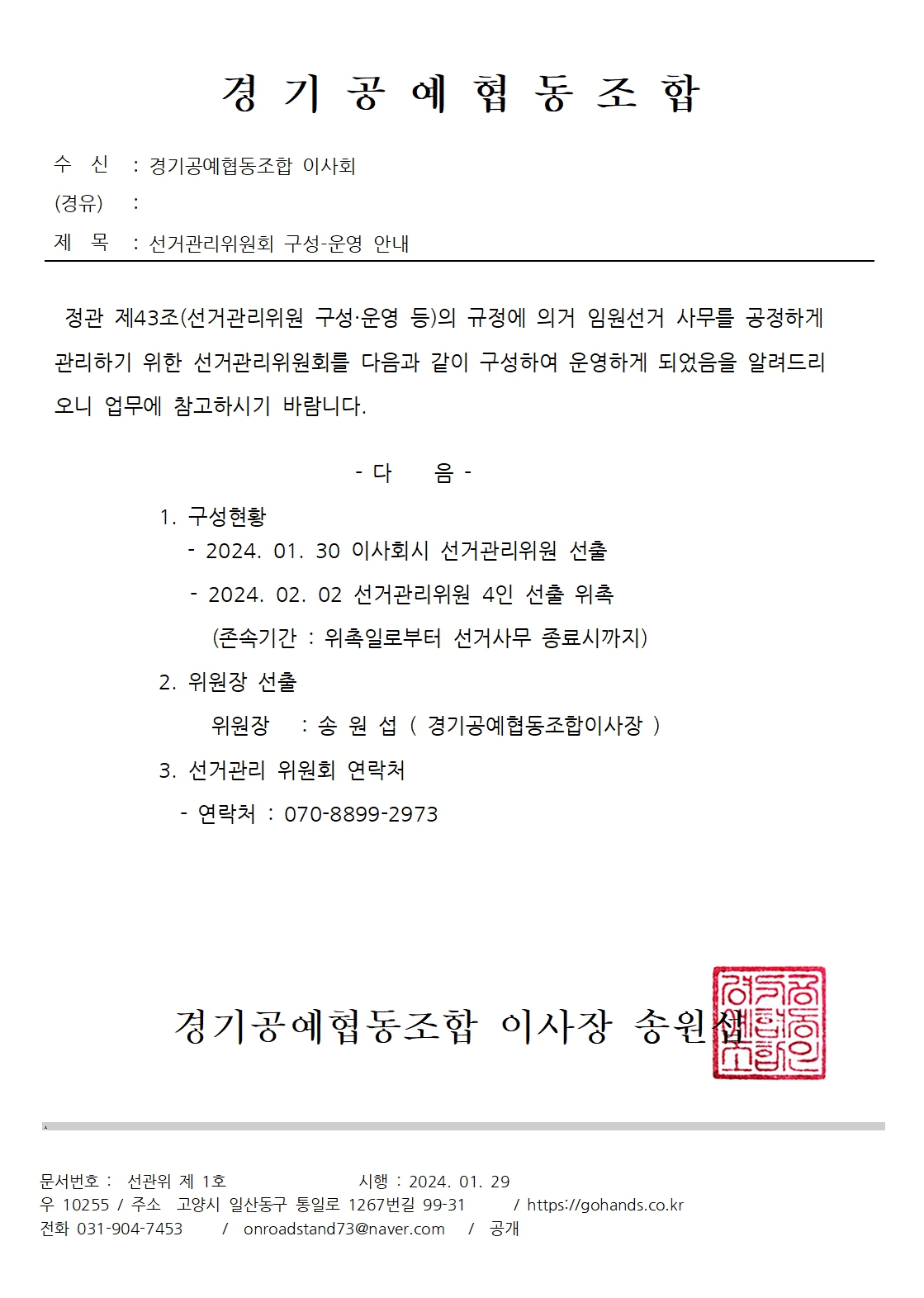 경 기 공 예 협 동 조 합

수 신 : 경기공예협동조합 이사회
(경유) :
제 목 : 선거관리위원회 구성-운영 안내

정관 제43조(선거관리위원 구성·운영 등)의 규정에 의거 임원선거 사무를 공정하게 관리하기 위한 선거관리위원회를 다음과 같이 구성하여 운영하게 되었음을 알려드리오니 업무에 참고하시기 바랍니다.

- 다 음 -

1. 구성현황
- 2024. 01. 30 이사회시 선거관리위원 선출
- 2024. 02. 02 선거관리위원 4인 선출 위촉
(존속기간 : 위촉일로부터 선거사무 종료시까지)
2. 위원장 선출
위원장 : 송 원 섭 ( 경기공예협동조합이사장 )
3. 선거관리 위원회 연락처
- 연락처 : 070-8899-2973

경기공예협동조합 이사장 송원섭

경기공예협동조합인

문서번호 : 선관위 제 1호 시행 : 2024. 01. 29
우 10255 / 주소 고양시 일산동구 통일로 1267번길 99-31 / https://gohands.co.kr
전화 031-904-7453 / onroadstand73@naver.com / 공개